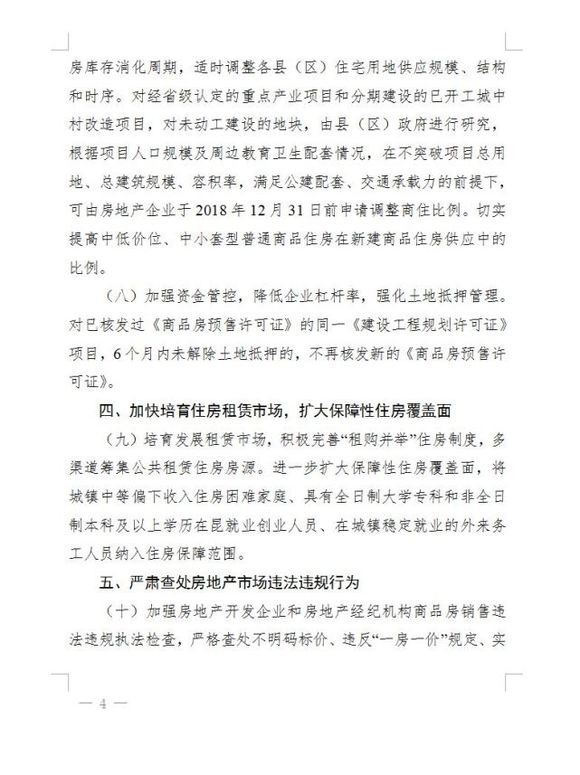 房库存消化周期，适时调整各县（区）住宅用地供应规模、结构和时序。对经省级认定的重点产业项目和分期建设的已开工城中村改造项目，对未动工建设的地块，由县（区）政府进行研究，根据项目人口规模及周边教育卫生配套情况，在不突破项目总用地、总建筑规模、容积率，满足公建配套、交通承载力的前提下，可由房地产企业于2018年12月31日前申请调整商住比例。切实提高中低价位、中小套型普通商品住房在新建商品住房供应中的比例。

（八）加强资金管控，降低企业杠杆率，强化土地抵押管理。对已核发过《商品房预售许可证》的同一《建设工程规划许可证》项目，6个月内未解除土地抵押的，不再核发新的《商品房预售许可证》。

四、加快培育住房租赁市场，扩大保障性住房覆盖面

（九）培育发展租赁市场，积极完善“租购并举”住房制度，多渠道筹集公共租赁住房房源。进一步扩大保障性住房覆盖面，将城镇中等偏下收入住房困难家庭、具有全日制大学专科和非全日制本科及以上学历在昆就业创业人员、在城镇稳定就业的外来务工人员纳入住房保障范围。

五、严肃查处房地产市场违法违规行为

（十）加强房地产开发企业和房地产经纪机构商品房销售违法违规执法检查，严格查处不明码标价、违反“一房一价”规定、实

— 4 —